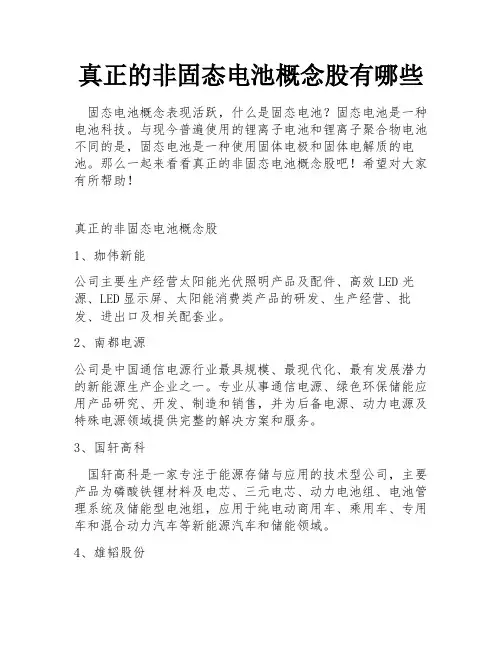 真正的非固态电池概念股有哪些

固态电池概念表现活跃，什么是固态电池？固态电池是一种电池科技。与现今普遍使用的锂离子电池和锂离子聚合物电池不同的是，固态电池是一种使用固体电极和固体电解质的电池。那么一起来看看真正的非固态电池概念股吧！希望对大家有所帮助！

真正的非固态电池概念股

1、珈伟新能

公司主要生产经营太阳能光伏照明产品及配件、高效LED光源、LED显示屏、太阳能消费类产品的研发、生产经营、批发、进出口及相关配套业。

2、南都电源

公司是中国通信电源行业最具规模、最现代化、最有发展潜力的新能源生产企业之一。专业从事通信电源、绿色环保储能应用产品研究、开发、制造和销售，并为后备电源、动力电源及特殊电源领域提供完整的解决方案和服务。

3、国轩高科

国轩高科是一家专注于能源存储与应用的技术型公司，主要产品为磷酸铁锂材料及电芯、三元电芯、动力电池组、电池管理系统及储能型电池组，应用于纯电动商用车、乘用车、专用车和混合动力汽车等新能源汽车和储能领域。

4、雄韬股份